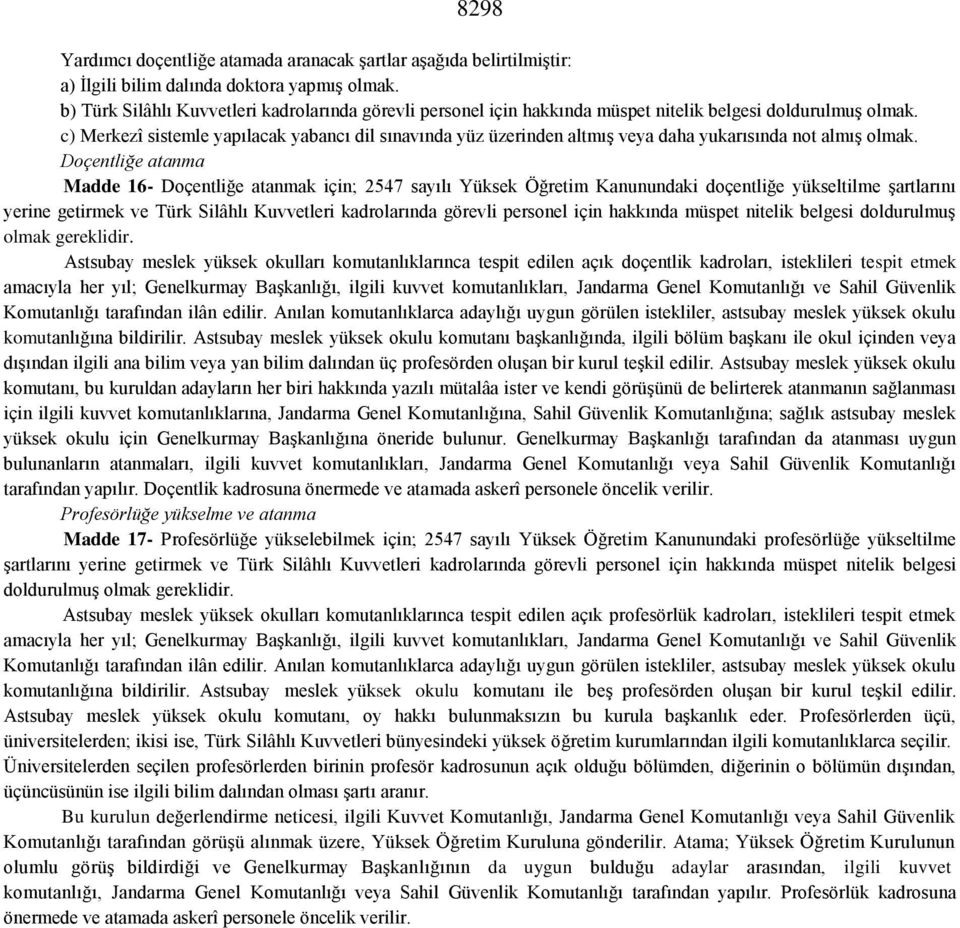 8298

Yardımcı doçentliğe atamada aranacak şartlar aşağıda belirtilmiştir:
a) İlgili bilim dalında doktora yapmış olmak.
b) Türk Silâhlı Kuvvetleri kadrolarında görevli personel için hakkında müspet nitelik belgesi doldurulmuş olmak.
c) Merkezî sistemle yapılacak yabancı dil sınavında yüz üzerinden altmış veya daha yukarısında not almış olmak.

Doçentliğe atanma

Madde 16- Doçentliğe atanmak için; 2547 sayılı Yüksek Öğretim Kanunundaki doçentliğe yükseltilme şartlarını yerine getirmek ve Türk Silâhlı Kuvvetleri kadrolarında görevli personel için hakkında müspet nitelik belgesi doldurulmuş olmak gereklidir.

Astsubay meslek yüksek okulları komutanlıklarınca tespit edilen açık doçentlik kadroları, isteklileri tespit etmek amacıyla her yıl; Genelkurmay Başkanlığı, ilgili kuvvet komutanlıkları, Jandarma Genel Komutanlığı ve Sahil Güvenlik Komutanlığı tarafından ilân edilir. Anılan komutanlıklarca adaylığı uygun görülen istekliler, astsubay meslek yüksek okulu komutanlığına bildirilir. Astsubay meslek yüksek okulu komutanı başkanlığında, ilgili bölüm başkanı ile okul içinden veya dışından ilgili ana bilim veya yan bilim dalından üç profesörden oluşan bir kurul teşkil edilir. Astsubay meslek yüksek okulu komutanı, bu kuruldan adayların her biri hakkında yazılı mütalâa ister ve kendi görüşünü de belirterek atanmanın sağlanması için ilgili kuvvet komutanlıklarına, Jandarma Genel Komutanlığına, Sahil Güvenlik Komutanlığına; sağlık astsubay meslek yüksek okulu için Genelkurmay Başkanlığına öneride bulunur. Genelkurmay Başkanlığı tarafından da atanması uygun bulunanların atanmaları, ilgili kuvvet komutanlıkları, Jandarma Genel Komutanlığı veya Sahil Güvenlik Komutanlığı tarafından yapılır. Doçentlik kadrosuna önermede ve atamada askerî personele öncelik verilir.

Profesörlüğe yükselme ve atanma

Madde 17- Profesörlüğe yükselebilmek için; 2547 sayılı Yüksek Öğretim Kanunundaki profesörlüğe yükseltilme şartlarını yerine getirmek ve Türk Silâhlı Kuvvetleri kadrolarında görevli personel için hakkında müspet nitelik belgesi doldurulmuş olmak gereklidir.

Astsubay meslek yüksek okulları komutanlıklarınca tespit edilen açık profesörlük kadroları, isteklileri tespit etmek amacıyla her yıl; Genelkurmay Başkanlığı, ilgili kuvvet komutanlıkları, Jandarma Genel Komutanlığı ve Sahil Güvenlik Komutanlığı tarafından ilân edilir. Anılan komutanlıklarca adaylığı uygun görülen istekliler, astsubay meslek yüksek okulu komutanlığına bildirilir. Astsubay meslek yüksek okulu komutanı ile beş profesörden oluşan bir kurul teşkil edilir. Astsubay meslek yüksek okulu komutanı, oy hakkı bulunmaksızın bu kurula başkanlık eder. Profesörlerden üçü, üniversitelerden; ikisi ise, Türk Silâhlı Kuvvetleri bünyesindeki yüksek öğretim kurumlarından ilgili komutanlıklarca seçilir. Üniversitelerden seçilen profesörlerden birinin profesör kadrosunun açık olduğu bölümden, diğerinin o bölümün dışından, üçüncüsünün ise ilgili bilim dalından olması şartı aranır.

Bu kurulun değerlendirme neticesi, ilgili Kuvvet Komutanlığı, Jandarma Genel Komutanlığı veya Sahil Güvenlik Komutanlığı tarafından görüşü alınmak üzere, Yüksek Öğretim Kuruluna gönderilir. Atama; Yüksek Öğretim Kurulunun olumlu görüş bildirdiği ve Genelkurmay Başkanlığının da uygun bulduğu adaylar arasından, ilgili kuvvet komutanlığı, Jandarma Genel Komutanlığı veya Sahil Güvenlik Komutanlığı tarafından yapılır. Profesörlük kadrosuna önermede ve atamada askerî personele öncelik verilir.